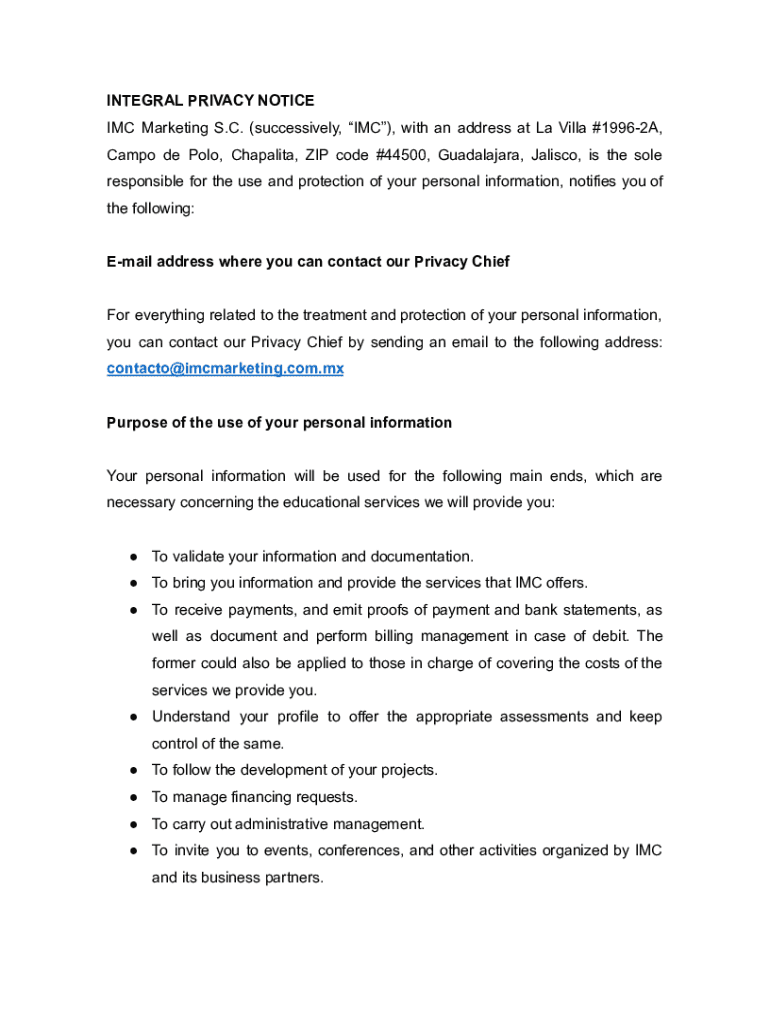 INTEGRAL PRIVACY NOTICE

IMC Marketing S.C. (successively, “IMC”), with an address at La Villa #1996-2A, Campo de Polo, Chapalita, ZIP code #44500, Guadalajara, Jalisco, is the sole responsible for the use and protection of your personal information, notifies you of the following:

E-mail address where you can contact our Privacy Chief

For everything related to the treatment and protection of your personal information, you can contact our Privacy Chief by sending an email to the following address: contacto@imcmarketing.com.mx

Purpose of the use of your personal information

Your personal information will be used for the following main ends, which are necessary concerning the educational services we will provide you:

● To validate your information and documentation.
● To bring you information and provide the services that IMC offers.
● To receive payments, and emit proofs of payment and bank statements, as well as document and perform billing management in case of debit. The former could also be applied to those in charge of covering the costs of the services we provide you.
● Understand your profile to offer the appropriate assessments and keep control of the same.
● To follow the development of your projects.
● To manage financing requests.
● To carry out administrative management.
● To invite you to events, conferences, and other activities organized by IMC and its business partners.